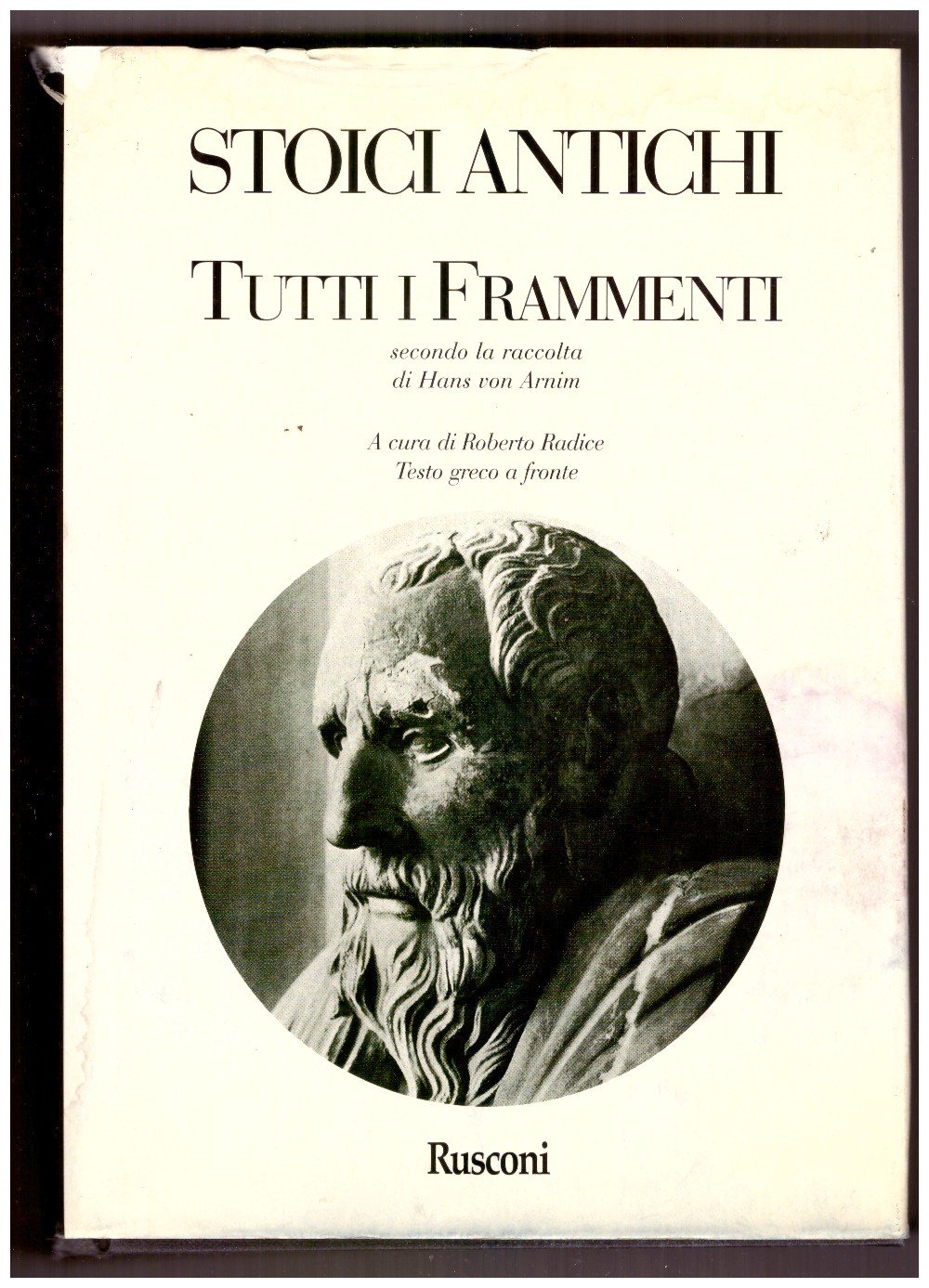 STOICI ANTICHI

TUTTI I FRAMMENTI

secondo la raccolta
di Hans von Arnim

A cura di Roberto Radice
Testo greco a fronte

Rusconi